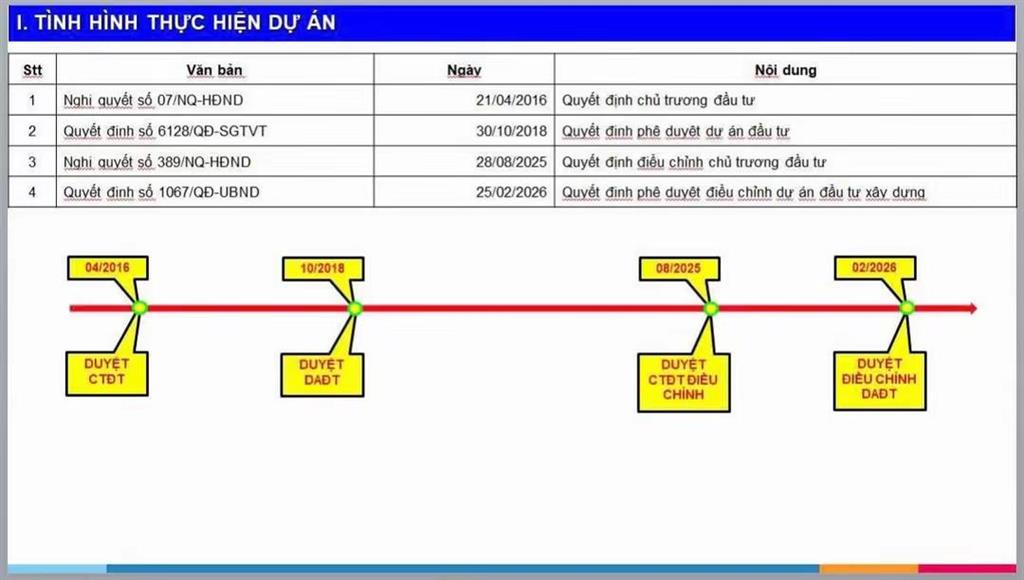 I. TÌNH HÌNH THỰC HIỆN DỰ ÁN

| Stt | Văn bản | Ngày | Nội dung |
|---|---|---|---|
| 1 | Nghị quyết số 07/NQ-HĐND | 21/04/2016 | Quyết định chủ trương đầu tư |
| 2 | Quyết định số 6128/QĐ-SGTVT | 30/10/2018 | Quyết định phê duyệt dự án đầu tư |
| 3 | Nghị quyết số 389/NQ-HĐND | 28/08/2025 | Quyết định điều chỉnh chủ trương đầu tư |
| 4 | Quyết định số 1067/QĐ-UBND | 25/02/2026 | Quyết định phê duyệt điều chỉnh dự án đầu tư xây dựng |

04/2016
DUYỆT CTĐT

10/2018
DUYỆT DAĐT

08/2025
DUYỆT CTĐT ĐIỀU CHỈNH

02/2026
DUYỆT ĐIỀU CHỈNH DAĐT